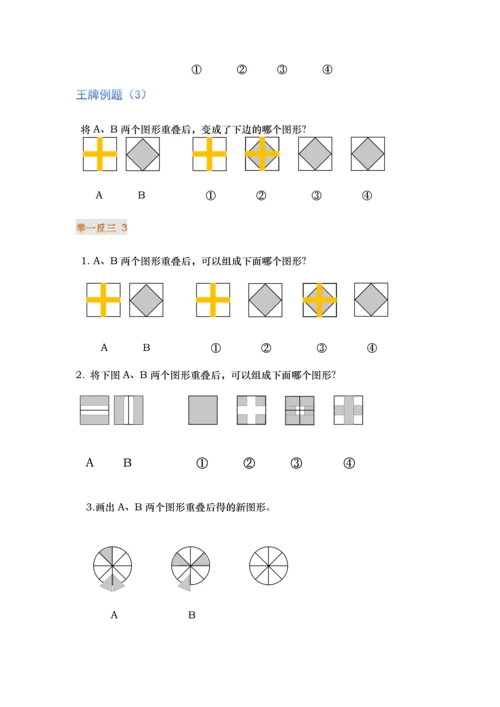 ①　②　③　④

王牌例题（3）

将 A、B 两个图形重叠后，变成了下边的哪个图形?

A　B　①　②　③　④

举一反三 3

1. A、B 两个图形重叠后，可以组成下面哪个图形?

A　B　①　②　③　④

2. 将下图 A、B 两个图形重叠后，可以组成下面哪个图形?

A　B　①　②　③　④

3.画出 A、B 两个图形重叠后得的新图形。

A　B